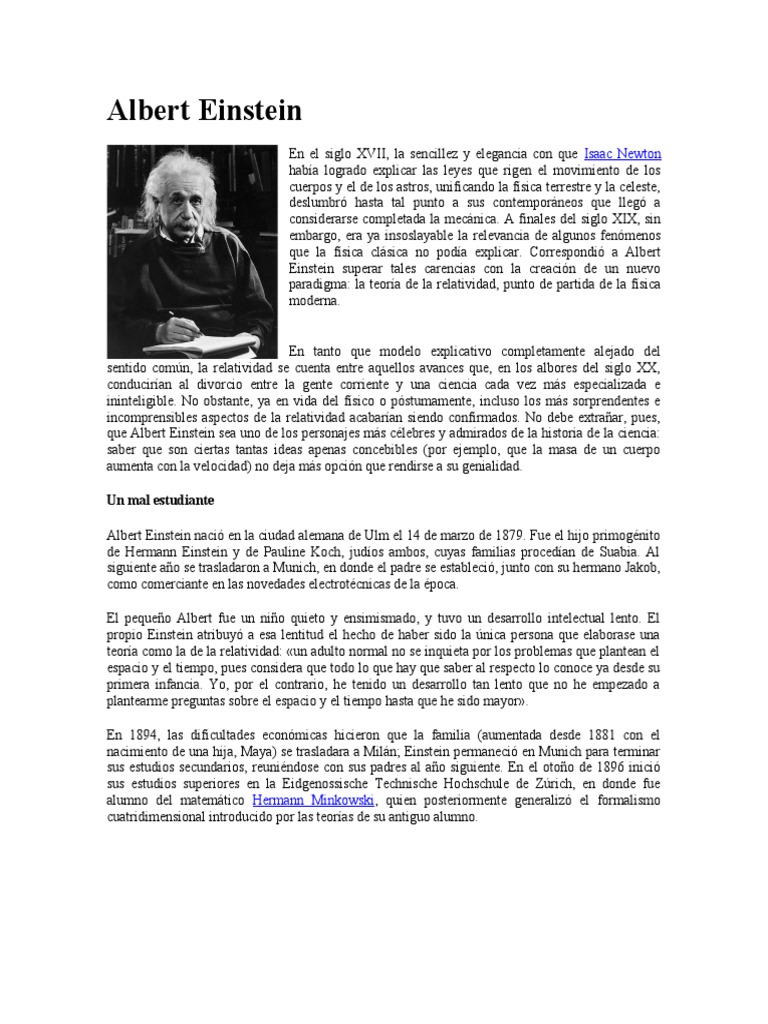 Albert Einstein

En el siglo XVII, la sencillez y elegancia con que Isaac Newton había logrado explicar las leyes que rigen el movimiento de los cuerpos y el de los astros, unificando la física terrestre y la celeste, deslumbró hasta tal punto a sus contemporáneos que llegó a considerarse completada la mecánica. A finales del siglo XIX, sin embargo, era ya insoslayable la relevancia de algunos fenómenos que la física clásica no podía explicar. Correspondió a Albert Einstein superar tales carencias con la creación de un nuevo paradigma: la teoría de la relatividad, punto de partida de la física moderna.

En tanto que modelo explicativo completamente alejado del sentido común, la relatividad se cuenta entre aquellos avances que, en los albores del siglo XX, conducirían al divorcio entre la gente corriente y una ciencia cada vez más especializada e ininteligible. No obstante, ya en vida del físico o póstumamente, incluso los más sorprendentes e incomprensibles aspectos de la relatividad acabarían siendo confirmados. No debe extrañar, pues, que Albert Einstein sea uno de los personajes más célebres y admirados de la historia de la ciencia: saber que son ciertas tantas ideas apenas concebibles (por ejemplo, que la masa de un cuerpo aumenta con la velocidad) no deja más opción que rendirse a su genialidad.

Un mal estudiante

Albert Einstein nació en la ciudad alemana de Ulm el 14 de marzo de 1879. Fue el hijo primogénito de Hermann Einstein y de Pauline Koch, judíos ambos, cuyas familias procedían de Suabia. Al siguiente año se trasladaron a Munich, en donde el padre se estableció, junto con su hermano Jakob, como comerciante en las novedades electrotécnicas de la época.

El pequeño Albert fue un niño quieto y ensimismado, y tuvo un desarrollo intelectual lento. El propio Einstein atribuyó a esa lentitud el hecho de haber sido la única persona que elaborase una teoría como la de la relatividad: «un adulto normal no se inquieta por los problemas que plantean el espacio y el tiempo, pues considera que todo lo que hay que saber al respecto lo conoce ya desde su primera infancia. Yo, por el contrario, he tenido un desarrollo tan lento que no he empezado a plantearme preguntas sobre el espacio y el tiempo hasta que he sido mayor».

En 1894, las dificultades económicas hicieron que la familia (aumentada desde 1881 con el nacimiento de una hija, Maya) se trasladara a Milán; Einstein permaneció en Munich para terminar sus estudios secundarios, reuniéndose con sus padres al año siguiente. En el otoño de 1896 inició sus estudios superiores en la Eidgenossische Technische Hochschule de Zúrich, en donde fue alumno del matemático Hermann Minkowski, quien posteriormente generalizó el formalismo cuatridimensional introducido por las teorías de su antiguo alumno.